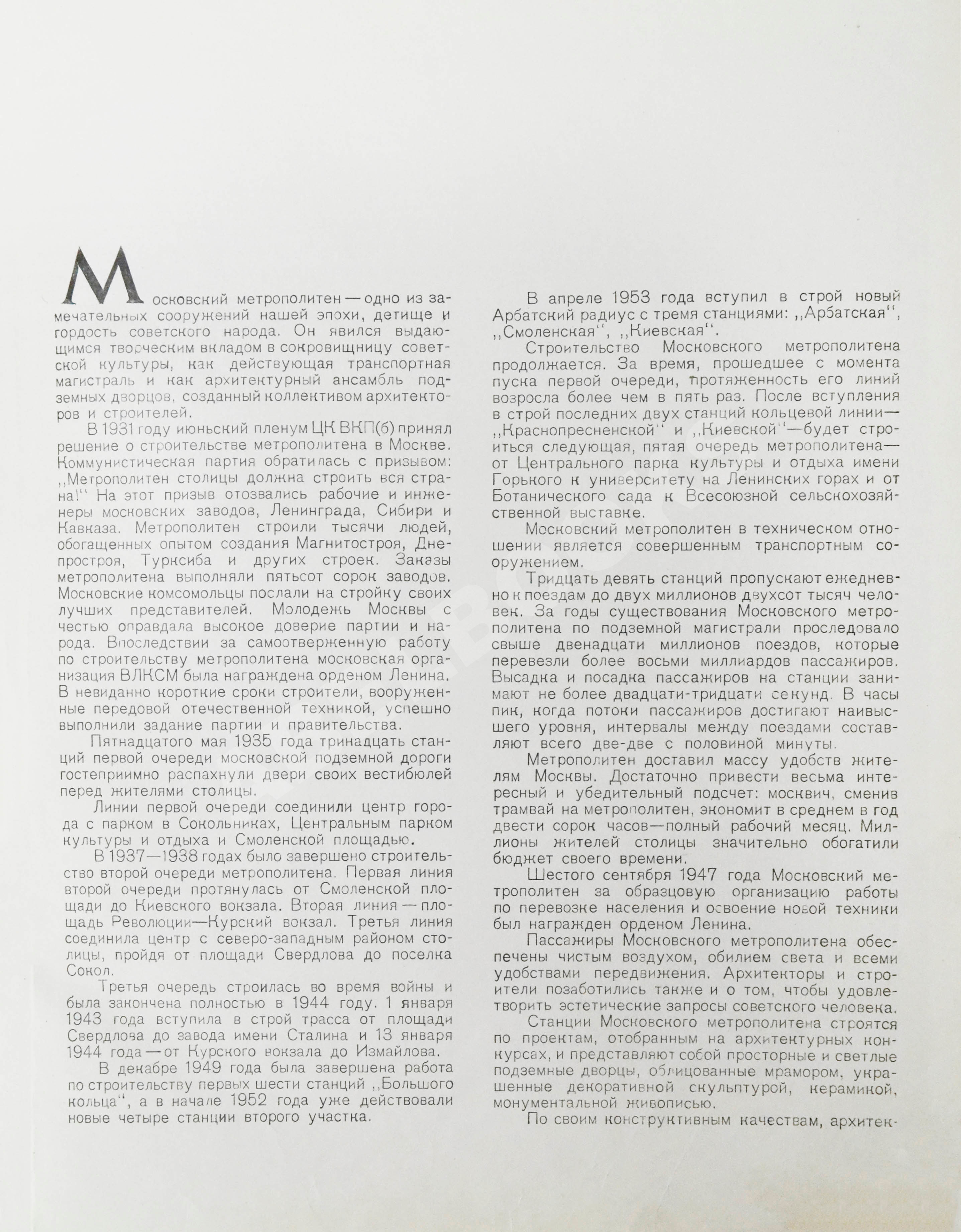 Московский метрополитен — одно из замечательных сооружений нашей эпохи, детище и гордость советского народа. Он явился выдающимся творческим вкладом в сокровищницу советской культуры, как действующая транспортная магистраль и как архитектурный ансамбль подземных дворцов, созданный коллективом архитекторов и строителей.

В 1931 году июньский пленум ЦК ВКП(б) принял решение о строительстве метрополитена в Москве. Коммунистическая партия обратилась с призывом: ,,Метрополитен столицы должна строить вся страна!'' На этот призыв отозвались рабочие и инженеры московских заводов, Ленинграда, Сибири и Кавказа. Метрополитен строили тысячи людей, обогащенных опытом создания Магнитостроя, Днепростроя, Турксиба и других строек. Заказы метрополитена выполняли пятьсот сорок заводов. Московские комсомольцы послали на стройку своих лучших представителей. Молодежь Москвы с честью оправдала высокое доверие партии и народа. Впоследствии за самоотверженную работу по строительству метрополитена московская организация ВЛКСМ была награждена орденом Ленина. В невиданно короткие сроки строители, вооруженные передовой отечественной техникой, успешно выполнили задание партии и правительства.

Пятнадцатого мая 1935 года тринадцать станций первой очереди московской подземной дороги гостеприимно распахнули двери своих вестибюлей перед жителями столицы.

Линии первой очереди соединили центр города с парком в Сокольниках, Центральным парком культуры и отдыха и Смоленской площадью.

В 1937—1938 годах было завершено строительство второй очереди метрополитена. Первая линия второй очереди протянулась от Смоленской площади до Киевского вокзала. Вторая линия — площадь Революции—Курский вокзал. Третья линия соединила центр с северо-западным районом столицы, пройдя от площади Свердлова до поселка Сокол.

Третья очередь строилась во время войны и была закончена полностью в 1944 году. 1 января 1943 года вступила в строй трасса от площади Свердлова до завода имени Сталина и 13 января 1944 года — от Курского вокзала до Измайлова.

В декабре 1949 года была завершена работа по строительству первых шести станций ,,Большого кольца'', а в начале 1952 года уже действовали новые четыре станции второго участка.

В апреле 1953 года вступил в строй новый Арбатский радиус с тремя станциями: ,,Арбатская'', ,,Смоленская'', ,,Киевская''.

Строительство Московского метрополитена продолжается. За время, прошедшее с момента пуска первой очереди, протяженность его линий возросла более чем в пять раз. После вступления в строй последних двух станций кольцевой линии— ,,Краснопресненской'' и ,,Киевской''—будет строиться следующая, пятая очередь метрополитена— от Центрального парка культуры и отдыха имени Горького к университету на Ленинских горах и от Ботанического сада к Всесоюзной сельскохозяйственной выставке.

Московский метрополитен в техническом отношении является совершенным транспортным сооружением.

Тридцать девять станций пропускают ежедневно к поездам до двух миллионов двухсот тысяч человек. За годы существования Московского метрополитена по подземной магистрали проследовало свыше двенадцати миллионов поездов, которые перевезли более восьми миллиардов пассажиров. Высадка и посадка пассажиров на станции занимают не более двадцати-тридцати секунд. В часы пик, когда потоки пассажиров достигают наивысшего уровня, интервалы между поездами составляют всего две-две с половиной минуты.

Метрополитен доставил массу удобств жителям Москвы. Достаточно привести весьма интересный и убедительный подсчет: москвич, сменив трамвай на метрополитен, экономит в среднем в год двести сорок часов—полный рабочий месяц. Миллионы жителей столицы значительно обогатили бюджет своего времени.

Шестого сентября 1947 года Московский метрополитен за образцовую организацию работы по перевозке населения и освоение новой техники был награжден орденом Ленина.

Пассажиры Московского метрополитена обеспечены чистым воздухом, обилием света и всеми удобствами передвижения. Архитекторы и строители позаботились также и о том, чтобы удовлетворить эстетические запросы советского человека.

Станции Московского метрополитена строятся по проектам, отобранным на архитектурных конкурсах, и представляют собой просторные и светлые подземные дворцы, облицованные мрамором, украшенные декоративной скульптурой, керамикой, монументальной живописью.

По своим конструктивным качествам, архитек-